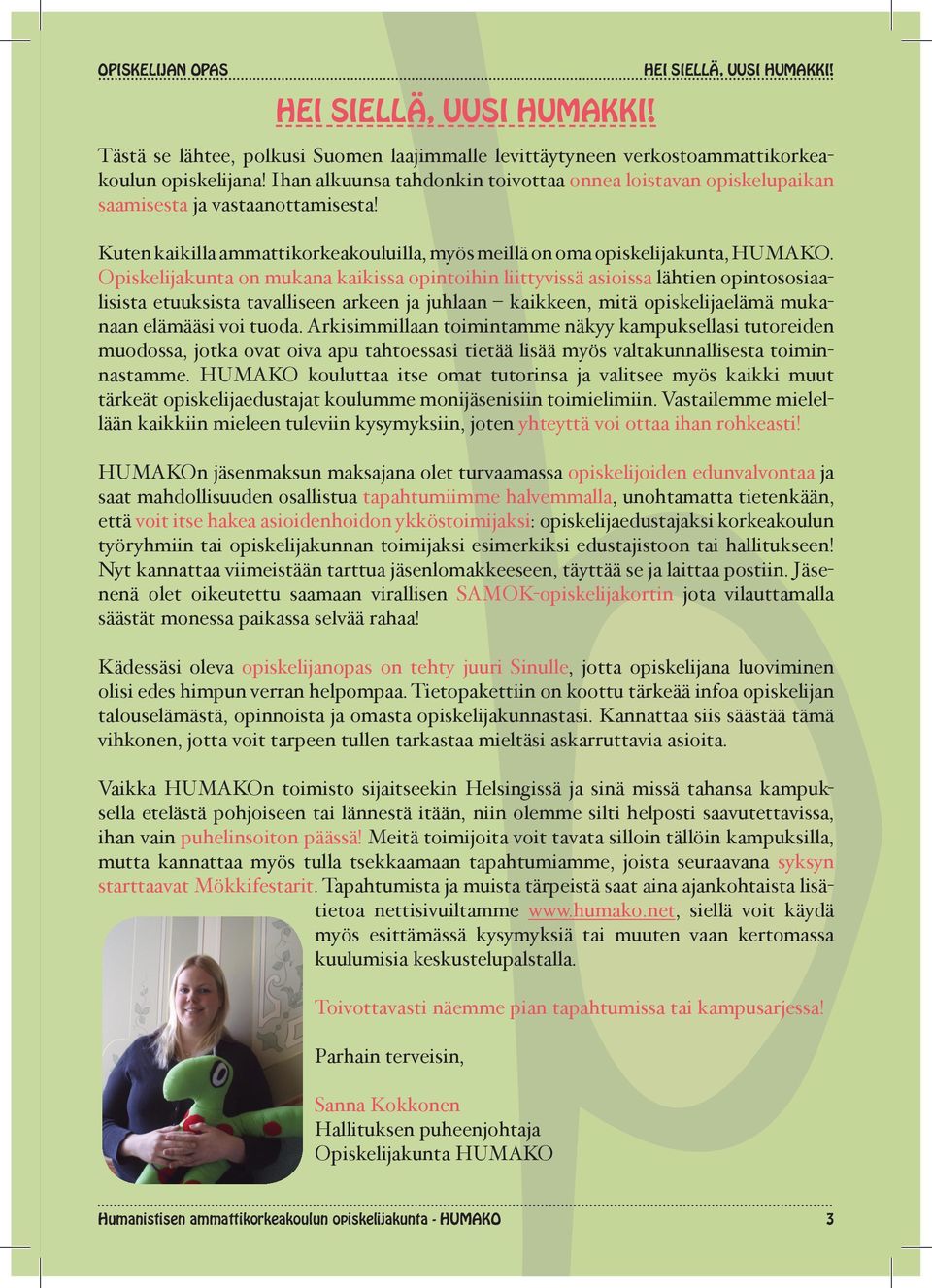 OPISKELIJAN OPAS

HEI SIELLÄ, UUSI HUMAKKI!

HEI SIELLÄ, UUSI HUMAKKI!

Tästä se lähtee, polkusi Suomen laajimmalle levittäytyneen verkostoammattikorkeakoulun opiskelijana! Ihan alkuunsa tahdonkin toivottaa onnea loistavan opiskelupaikan saamisesta ja vastaanottamisesta!

Kuten kaikilla ammattikorkeakouluilla, myös meillä on oma opiskelijakunta, HUMAKO. Opiskelijakunta on mukana kaikissa opintoihin liittyvissä asioissa lähtien opintososiaalisista etuuksista tavalliseen arkeen ja juhlaan – kaikkeen, mitä opiskelijaelämä mukanaan elämääsi voi tuoda. Arkisimmillaan toimintamme näkyy kampuksellasi tutoreiden muodossa, jotka ovat oiva apu tahtoessasi tietää lisää myös valtakunnallisesta toiminnastamme. HUMAKO kouluttaa itse omat tutorinsa ja valitsee myös kaikki muut tärkeät opiskelijaedustajat koulumme monijäsenisiin toimielimiin. Vastailemme mielellään kaikkiin mieleen tuleviin kysymyksiin, joten yhteyttä voi ottaa ihan rohkeasti!

HUMAKOn jäsenmaksun maksajana olet turvaamassa opiskelijoiden edunvalvontaa ja saat mahdollisuuden osallistua tapahtumiimme halvemmalla, unohtamatta tietenkään, että voit itse hakea asioidenhoidon ykköstoimijaksi: opiskelijaedustajaksi korkeakoulun työryhmiin tai opiskelijakunnan toimijaksi esimerkiksi edustajistoon tai hallitukseen! Nyt kannattaa viimeistään tarttua jäsenlomakkeeseen, täyttää se ja laittaa postiin. Jäsenenä olet oikeutettu saamaan virallisen SAMOK-opiskelijakortin jota vilauttamalla säästät monessa paikassa selvää rahaa!

Kädessäsi oleva opiskelijanopas on tehty juuri Sinulle, jotta opiskelijana luoviminen olisi edes himpun verran helpompaa. Tietopakettiin on koottu tärkeää infoa opiskelijan talouselämästä, opinnoista ja omasta opiskelijakunnastasi. Kannattaa siis säästää tämä vihkonen, jotta voit tarpeen tullen tarkastaa mieltäsi askarruttavia asioita.

Vaikka HUMAKOn toimisto sijaitseekin Helsingissä ja sinä missä tahansa kampuksella etelästä pohjoiseen tai lännestä itään, niin olemme silti helposti saavutettavissa, ihan vain puhelinsoiton päässä! Meitä toimijoita voit tavata silloin tällöin kampuksilla, mutta kannattaa myös tulla tsekkaamaan tapahtumiamme, joista seuraavana syksyn starttaavat Mökkifestarit. Tapahtumista ja muista tärpeistä saat aina ajankohtaista lisätietoa nettisivuiltamme www.humako.net, siellä voit käydä myös esittämässä kysymyksiä tai muuten vaan kertomassa kuulumisia keskustelupalstalla.

Toivottavasti näemme pian tapahtumissa tai kampusarjessa!

Parhain terveisin,

Sanna Kokkonen
Hallituksen puheenjohtaja
Opiskelijakunta HUMAKO

Humanistisen ammattikorkeakoulun opiskelijakunta - HUMAKO 3